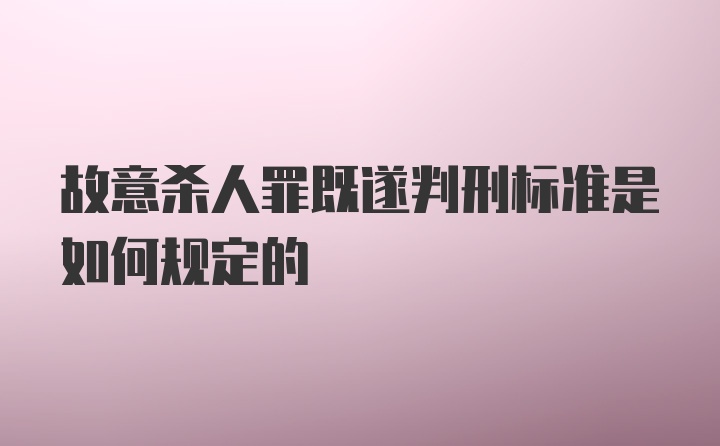 故意杀人罪既遂判刑标准是如何规定的